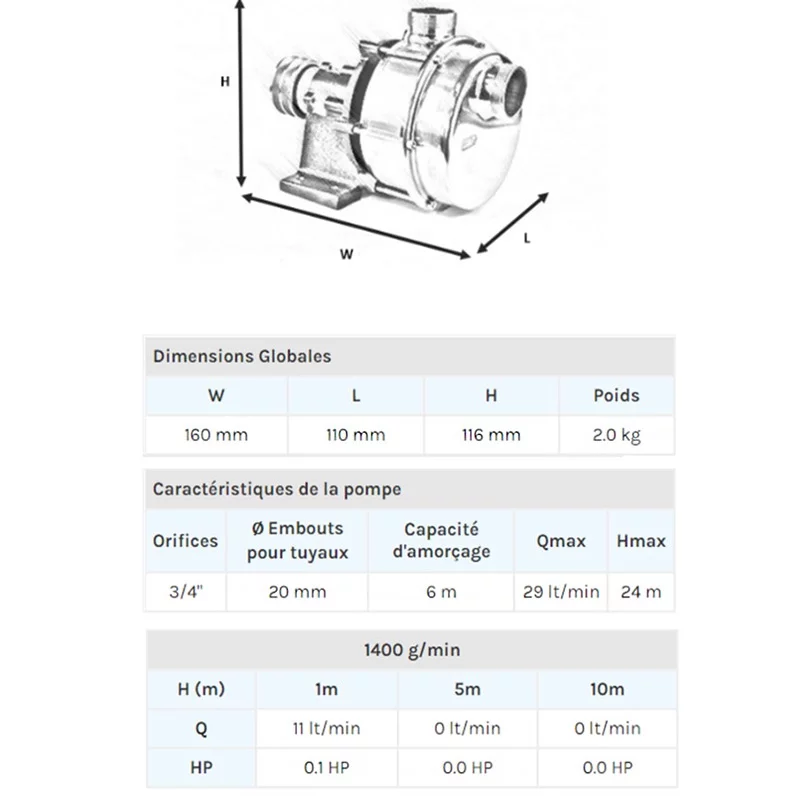 H

W

L

Dimensions Globales

| W | L | H | Poids |
|---|---|---|---|
| 160 mm | 110 mm | 116 mm | 2.0 kg |

Caractéristiques de la pompe

| Orifices | Ø Embouts pour tuyaux | Capacité d'amorçage | Qmax | Hmax |
|---|---|---|---|---|
| 3/4" | 20 mm | 6 m | 29 lt/min | 24 m |

1400 g/min

| H (m) | 1m | 5m | 10m |
|---|---|---|---|
| Q | 11 lt/min | 0 lt/min | 0 lt/min |
| HP | 0.1 HP | 0.0 HP | 0.0 HP |